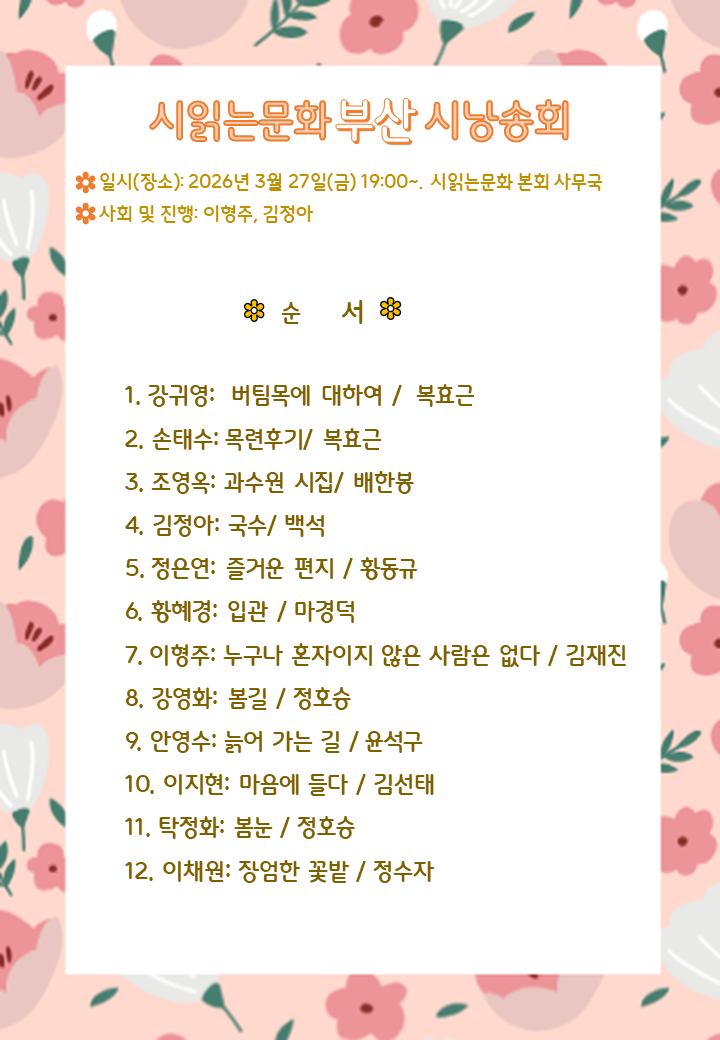 시읽는문화 부산 시낭송회

일시(장소): 2026년 3월 27일(금) 19:00~. 시읽는문화 본회 사무국
사회 및 진행: 이형주, 김정아

순 서

1. 강귀영: 버팀목에 대하여 / 복효근
2. 손태수: 목련후기/ 복효근
3. 조영옥: 과수원 시집/ 배한봉
4. 김정아: 국수/ 백석
5. 정은연: 즐거운 편지 / 황동규
6. 황혜경: 입관 / 마경덕
7. 이형주: 누구나 혼자이지 않은 사람은 없다 / 김재진
8. 강영화: 봄길 / 정호승
9. 안영수: 늙어 가는 길 / 윤석구
10. 이지현: 마음에 들다 / 김선태
11. 탁정화: 봄눈 / 정호승
12. 이채원: 장엄한 꽃밭 / 정수자